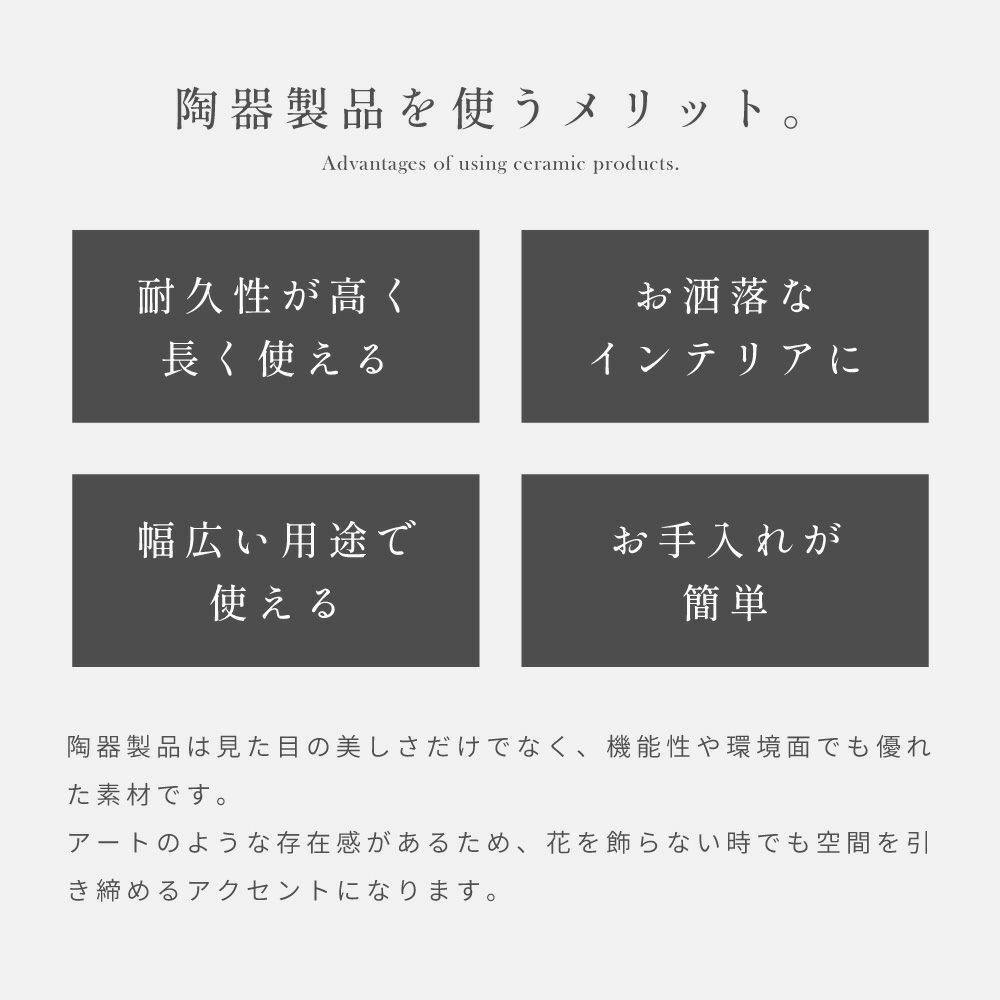 陶器製品を使うメリット。

Advantages of using ceramic products.

耐久性が高く
長く使える

お洒落な
インテリアに

幅広い用途で
使える

お手入れが
簡単

陶器製品は見た目の美しさだけでなく、機能性や環境面でも優れた素材です。
アートのような存在感があるため、花を飾らない時でも空間を引き締めるアクセントになります。